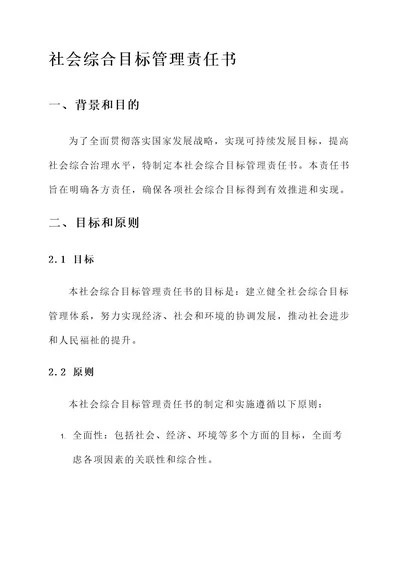 社会综合目标管理责任书

一、背景和目的

为了全面贯彻落实国家发展战略，实现可持续发展目标，提高社会综合治理水平，特制定本社会综合目标管理责任书。本责任书旨在明确各方责任，确保各项社会综合目标得到有效推进和实现。

二、目标和原则

2.1 目标

本社会综合目标管理责任书的目标是：建立健全社会综合目标管理体系，努力实现经济、社会和环境的协调发展，推动社会进步和人民福祉的提升。

2.2 原则

本社会综合目标管理责任书的制定和实施遵循以下原则：

1. 全面性：包括社会、经济、环境等多个方面的目标，全面考虑各项因素的关联性和综合性。